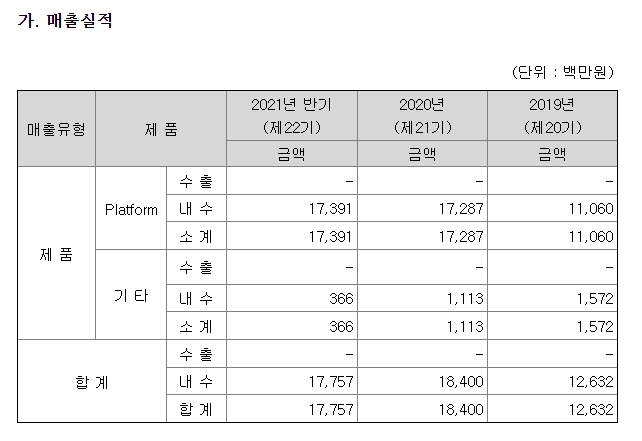 가. 매출실적

(단위 : 백만원)

| 매출유형 | 제 품 | | 2021년 반기 (제22기) | 2020년 (제21기) | 2019년 (제20기) |
|---|---|---|---|---|---|
| | | | 금액 | 금액 | 금액 |
| 제 품 | Platform | 수 출 | - | - | - |
| | | 내 수 | 17,391 | 17,287 | 11,060 |
| | | 소 계 | 17,391 | 17,287 | 11,060 |
| | 기 타 | 수 출 | - | - | - |
| | | 내 수 | 366 | 1,113 | 1,572 |
| | | 소 계 | 366 | 1,113 | 1,572 |
| 합 계 | | 수 출 | - | - | - |
| | | 내 수 | 17,757 | 18,400 | 12,632 |
| | | 합 계 | 17,757 | 18,400 | 12,632 |